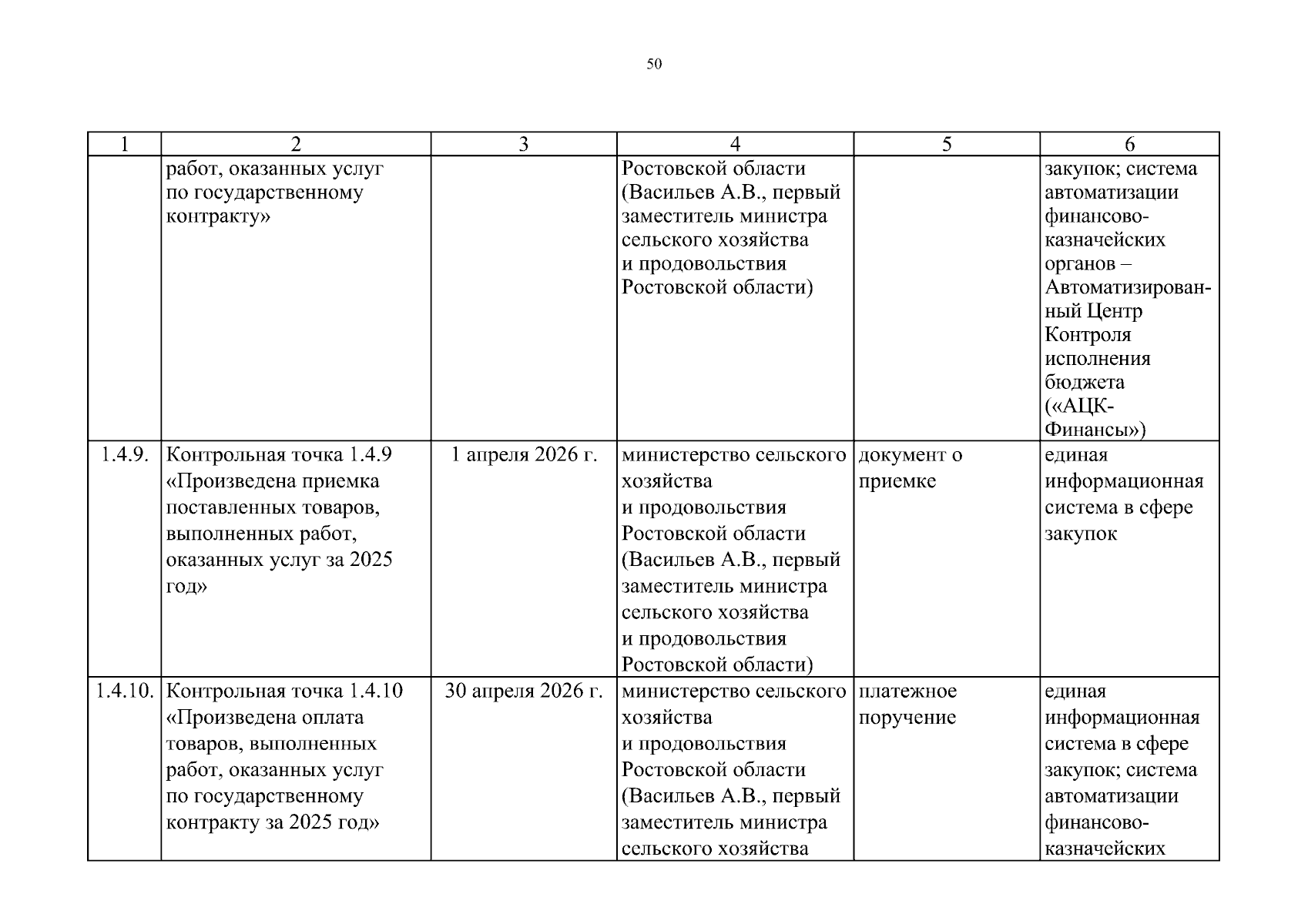 50

| 1 | 2 | 3 | 4 | 5 | 6 |
|---|---|---|---|---|---|
| | работ, оказанных услуг по государственному контракту» | | Ростовской области (Васильев А.В., первый заместитель министра сельского хозяйства и продовольствия Ростовской области) | | закупок; система автоматизации финансово-казначейских органов – Автоматизированный Центр Контроля исполнения бюджета («АЦК-Финансы») |
| 1.4.9. | Контрольная точка 1.4.9 «Произведена приемка поставленных товаров, выполненных работ, оказанных услуг за 2025 год» | 1 апреля 2026 г. | министерство сельского хозяйства и продовольствия Ростовской области (Васильев А.В., первый заместитель министра сельского хозяйства и продовольствия Ростовской области) | документ о приемке | единая информационная система в сфере закупок |
| 1.4.10. | Контрольная точка 1.4.10 «Произведена оплата товаров, выполненных работ, оказанных услуг по государственному контракту за 2025 год» | 30 апреля 2026 г. | министерство сельского хозяйства и продовольствия Ростовской области (Васильев А.В., первый заместитель министра сельского хозяйства | платежное поручение | единая информационная система в сфере закупок; система автоматизации финансово-казначейских |